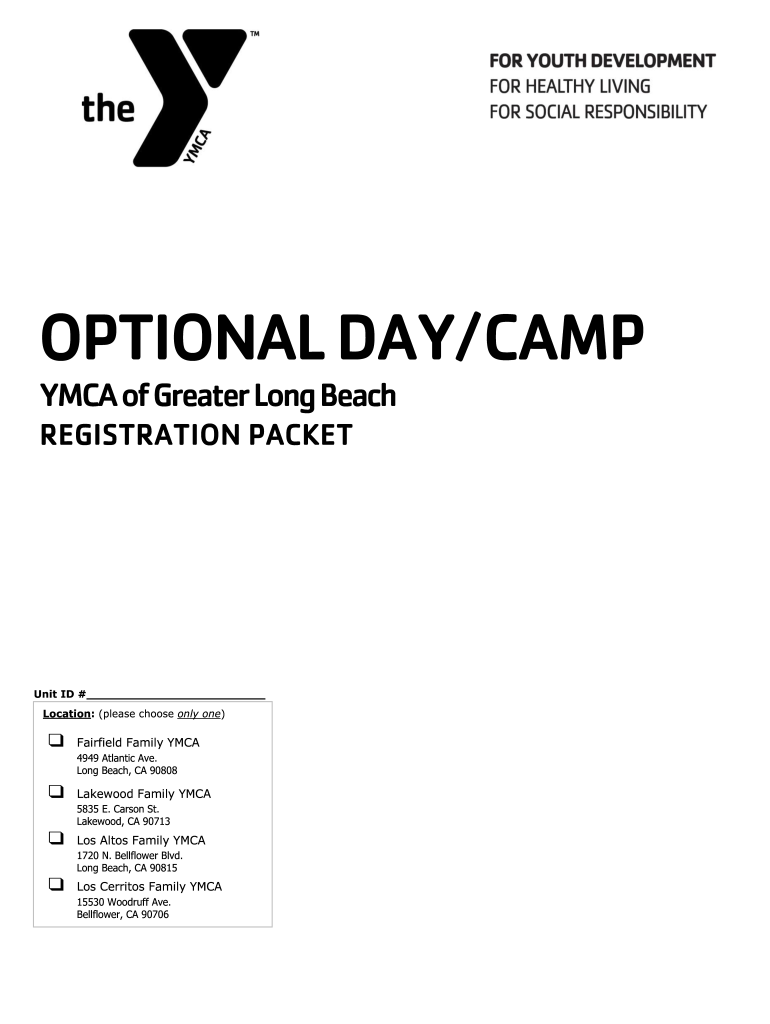 the YMCA ™

FOR YOUTH DEVELOPMENT
FOR HEALTHY LIVING
FOR SOCIAL RESPONSIBILITY

OPTIONAL DAY/CAMP

YMCA of Greater Long Beach
REGISTRATION PACKET

Unit ID #________________________

Location: (please choose only one)

❑ Fairfield Family YMCA
4949 Atlantic Ave.
Long Beach, CA 90808

❑ Lakewood Family YMCA
5835 E. Carson St.
Lakewood, CA 90713

❑ Los Altos Family YMCA
1720 N. Bellflower Blvd.
Long Beach, CA 90815

❑ Los Cerritos Family YMCA
15530 Woodruff Ave.
Bellflower, CA 90706